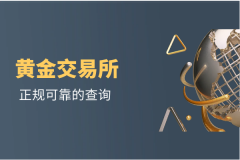 黄金交易所

正规可靠的查询